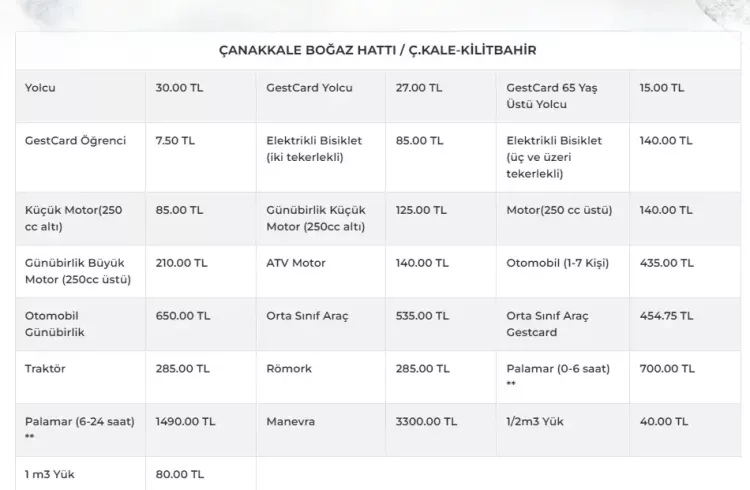 ÇANAKKALE BOĞAZ HATTI / Ç.KALE-KİLİTBAHİR

| | | | | | |
|---|---|---|---|---|---|
| Yolcu | 30.00 TL | GestCard Yolcu | 27.00 TL | GestCard 65 Yaş Üstü Yolcu | 15.00 TL |
| GestCard Öğrenci | 7.50 TL | Elektrikli Bisiklet (iki tekerlekli) | 85.00 TL | Elektrikli Bisiklet (üç ve üzeri tekerlekli) | 140.00 TL |
| Küçük Motor(250 cc altı) | 85.00 TL | Günübirlik Küçük Motor (250cc altı) | 125.00 TL | Motor(250 cc üstü) | 140.00 TL |
| Günübirlik Büyük Motor (250cc üstü) | 210.00 TL | ATV Motor | 140.00 TL | Otomobil (1-7 Kişi) | 435.00 TL |
| Otomobil Günübirlik | 650.00 TL | Orta Sınıf Araç | 535.00 TL | Orta Sınıf Araç Gestcard | 454.75 TL |
| Traktör | 285.00 TL | Römork | 285.00 TL | Palamar (0-6 saat) ** | 700.00 TL |
| Palamar (6-24 saat) ** | 1490.00 TL | Manevra | 3300.00 TL | 1/2m3 Yük | 40.00 TL |
| 1 m3 Yük | 80.00 TL | | | | |